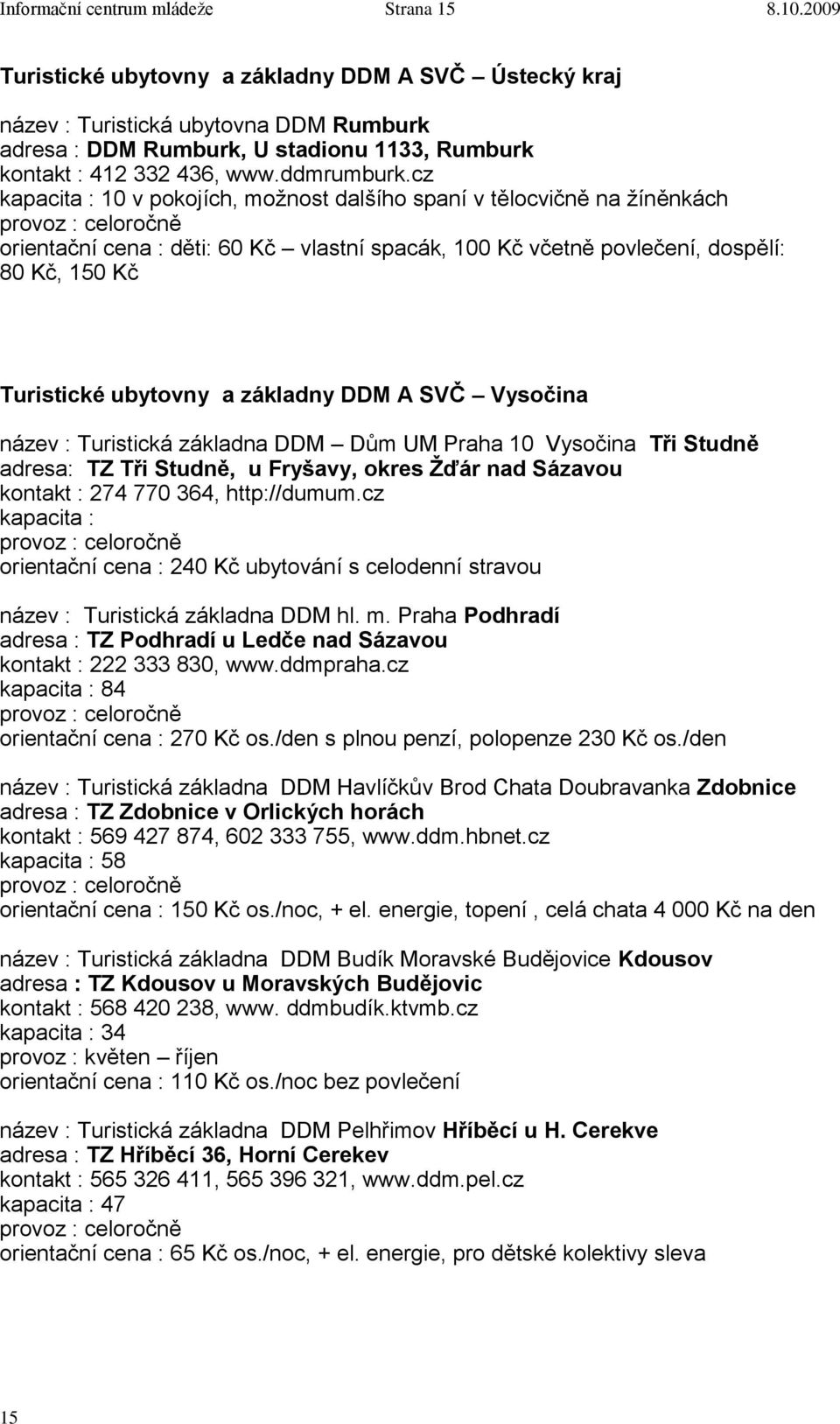 Informační centrum mládeže Strana 15 8.10.2009

Turistické ubytovny a základny DDM A SVČ – Ústecký kraj

název : Turistická ubytovna DDM Rumburk
adresa : DDM Rumburk, U stadionu 1133, Rumburk
kontakt : 412 332 436, www.ddmrumburk.cz
kapacita : 10 v pokojích, možnost dalšího spaní v tělocvičně na žíněnkách
provoz : celoročně
orientační cena : děti: 60 Kč – vlastní spacák, 100 Kč včetně povlečení, dospělí: 80 Kč, 150 Kč

Turistické ubytovny a základny DDM A SVČ – Vysočina

název : Turistická základna DDM – Dům UM Praha 10 Vysočina Tři Studně
adresa: TZ Tři Studně, u Fryšavy, okres Žďár nad Sázavou
kontakt : 274 770 364, http://dumum.cz
kapacita :
provoz : celoročně
orientační cena : 240 Kč ubytování s celodenní stravou

název : Turistická základna DDM hl. m. Praha Podhradí
adresa : TZ Podhradí u Ledče nad Sázavou
kontakt : 222 333 830, www.ddmpraha.cz
kapacita : 84
provoz : celoročně
orientační cena : 270 Kč os./den s plnou penzí, polopenze 230 Kč os./den

název : Turistická základna DDM Havlíčkův Brod Chata Doubravanka Zdobnice
adresa : TZ Zdobnice v Orlických horách
kontakt : 569 427 874, 602 333 755, www.ddm.hbnet.cz
kapacita : 58
provoz : celoročně
orientační cena : 150 Kč os./noc, + el. energie, topení , celá chata 4 000 Kč na den

název : Turistická základna DDM Budík Moravské Budějovice Kdousov
adresa : TZ Kdousov u Moravských Budějovic
kontakt : 568 420 238, www. ddmbudík.ktvmb.cz
kapacita : 34
provoz : květen – říjen
orientační cena : 110 Kč os./noc bez povlečení

název : Turistická základna DDM Pelhřimov Hříběcí u H. Cerekve
adresa : TZ Hříběcí 36, Horní Cerekev
kontakt : 565 326 411, 565 396 321, www.ddm.pel.cz
kapacita : 47
provoz : celoročně
orientační cena : 65 Kč os./noc, + el. energie, pro dětské kolektivy sleva

15